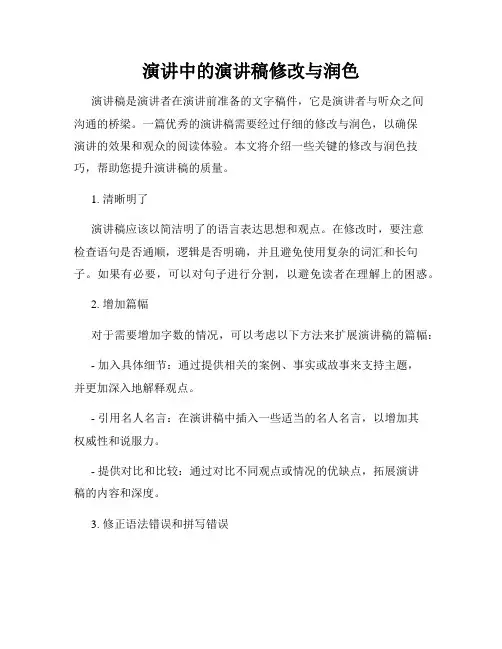 演讲中的演讲稿修改与润色

演讲稿是演讲者在演讲前准备的文字稿件，它是演讲者与听众之间沟通的桥梁。一篇优秀的演讲稿需要经过仔细的修改与润色，以确保演讲的效果和观众的阅读体验。本文将介绍一些关键的修改与润色技巧，帮助您提升演讲稿的质量。

1. 清晰明了

演讲稿应该以简洁明了的语言表达思想和观点。在修改时，要注意检查语句是否通顺，逻辑是否明确，并且避免使用复杂的词汇和长句子。如果有必要，可以对句子进行分割，以避免读者在理解上的困惑。

2. 增加篇幅

对于需要增加字数的情况，可以考虑以下方法来扩展演讲稿的篇幅：

- 加入具体细节：通过提供相关的案例、事实或故事来支持主题，并更加深入地解释观点。

- 引用名人名言：在演讲稿中插入一些适当的名人名言，以增加其权威性和说服力。

- 提供对比和比较：通过对比不同观点或情况的优缺点，拓展演讲稿的内容和深度。

3. 修正语法错误和拼写错误